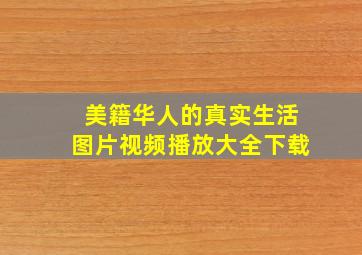 美籍华人的真实生活
图片视频播放大全下载